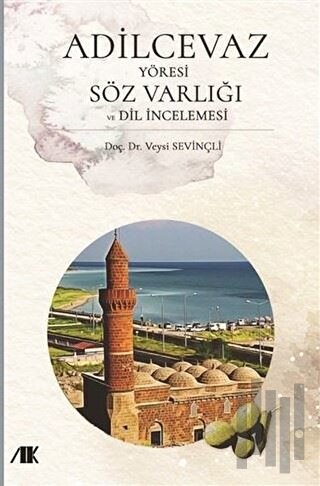 ADİLCEVAZ
YÖRESİ
SÖZ VARLIĞI
VE DİL İNCELEMESİ

Doç. Dr. Veysi SEVİNÇLİ

AK